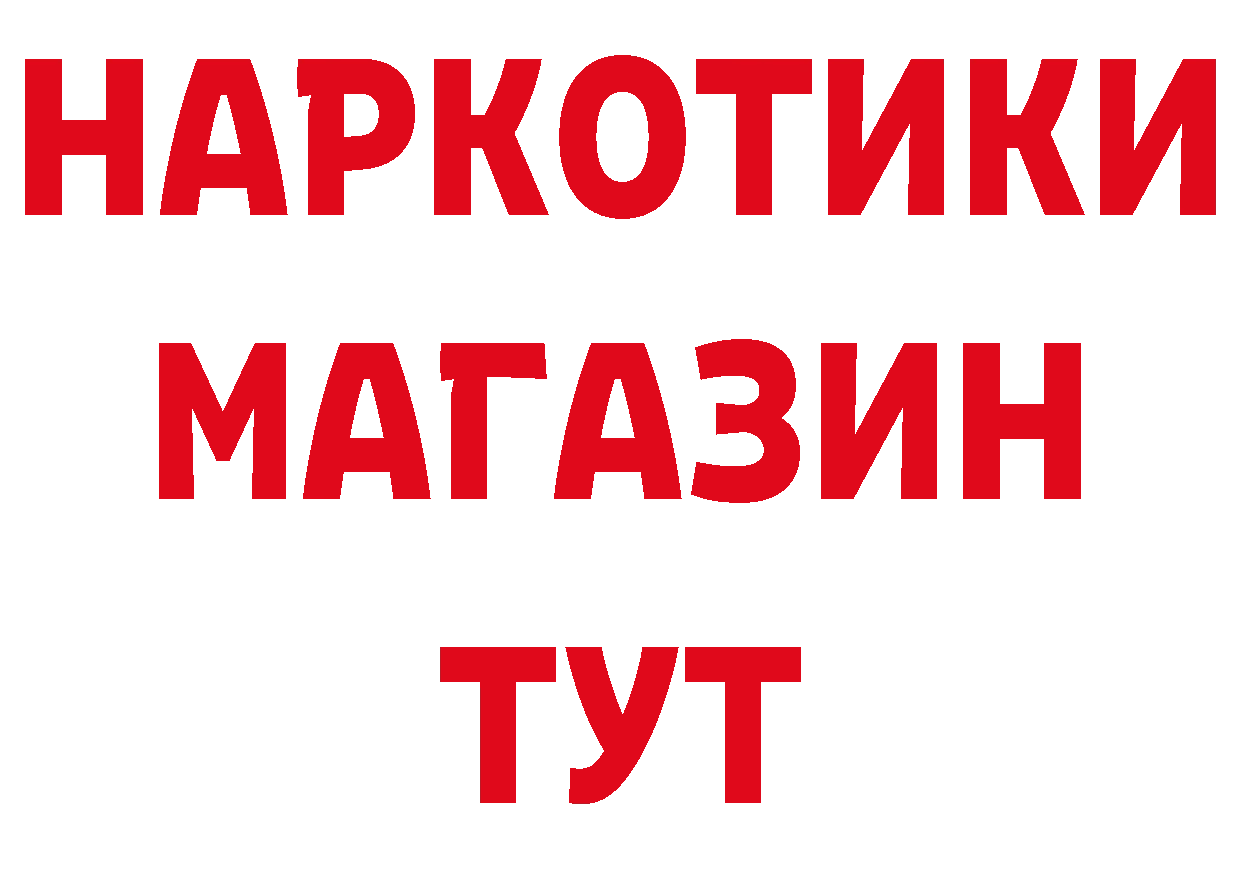 НАРКОТИКИ
МАГАЗИН
ТУТ